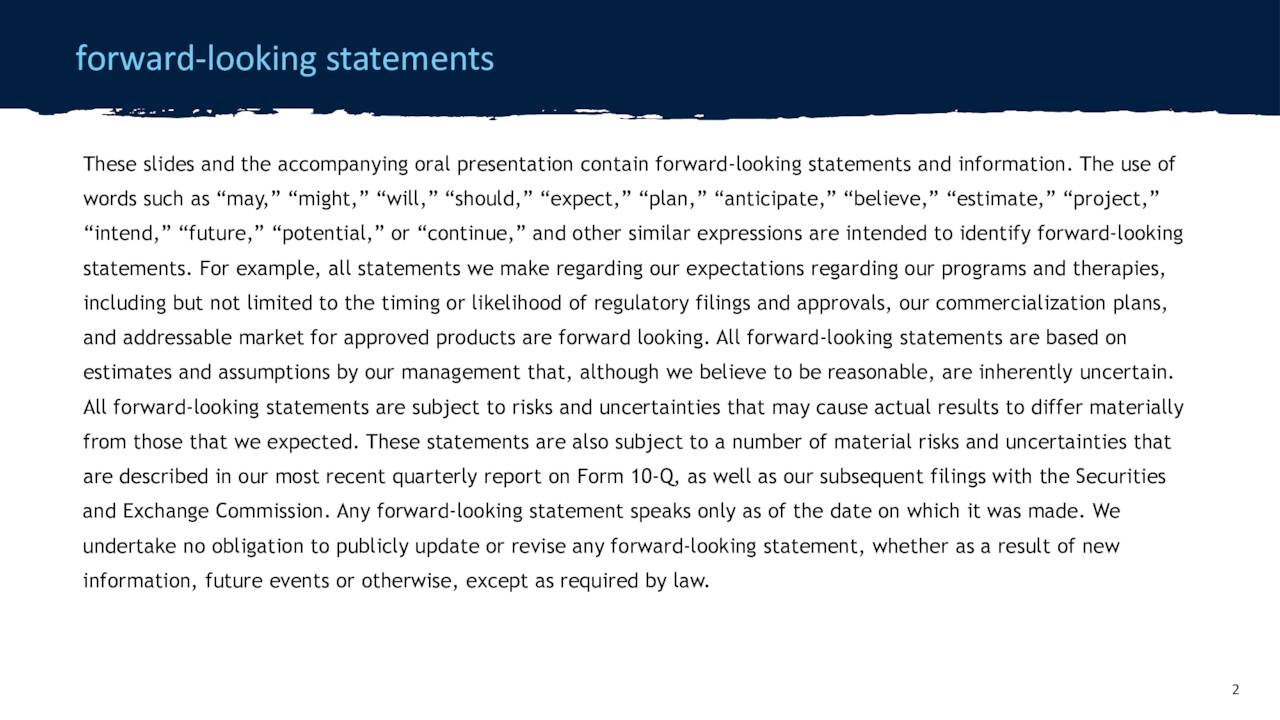 forward-looking statements

These slides and the accompanying oral presentation contain forward-looking statements and information. The use of words such as “may,” “might,” “will,” “should,” “expect,” “plan,” “anticipate,” “believe,” “estimate,” “project,” “intend,” “future,” “potential,” or “continue,” and other similar expressions are intended to identify forward-looking statements. For example, all statements we make regarding our expectations regarding our programs and therapies, including but not limited to the timing or likelihood of regulatory filings and approvals, our commercialization plans, and addressable market for approved products are forward looking. All forward-looking statements are based on estimates and assumptions by our management that, although we believe to be reasonable, are inherently uncertain. All forward-looking statements are subject to risks and uncertainties that may cause actual results to differ materially from those that we expected. These statements are also subject to a number of material risks and uncertainties that are described in our most recent quarterly report on Form 10-Q, as well as our subsequent filings with the Securities and Exchange Commission. Any forward-looking statement speaks only as of the date on which it was made. We undertake no obligation to publicly update or revise any forward-looking statement, whether as a result of new information, future events or otherwise, except as required by law.

2